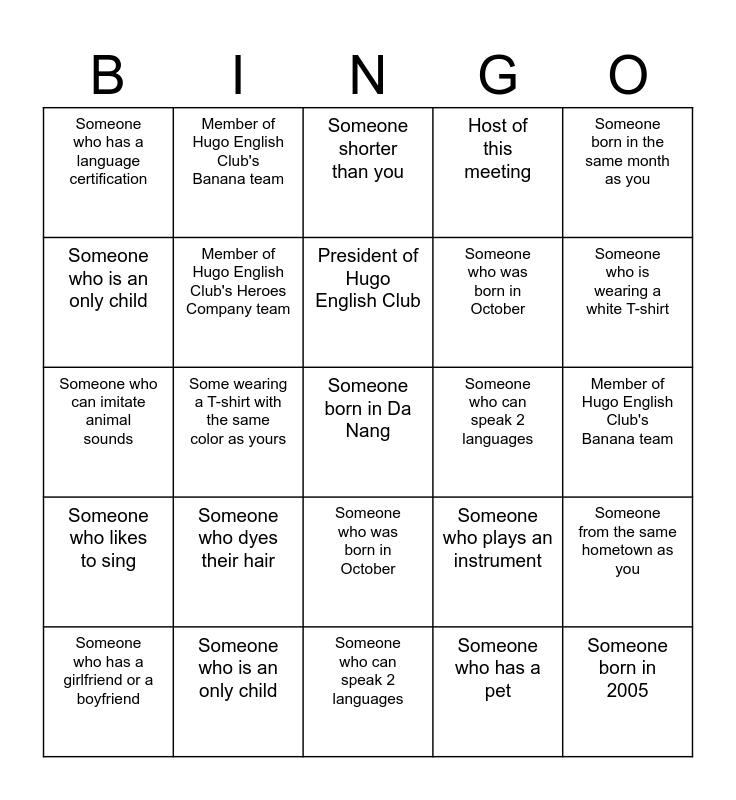 | B | I | N | G | O |
|---|---|---|---|---|
| Someone who has a language certification | Member of Hugo English Club's Banana team | Someone shorter than you | Host of this meeting | Someone born in the same month as you |
| Someone who is an only child | Member of Hugo English Club's Heroes Company team | President of Hugo English Club | Someone who was born in October | Someone who is wearing a white T-shirt |
| Someone who can imitate animal sounds | Some wearing a T-shirt with the same color as yours | Someone born in Da Nang | Someone who can speak 2 languages | Member of Hugo English Club's Banana team |
| Someone who likes to sing | Someone who dyes their hair | Someone who was born in October | Someone who plays an instrument | Someone from the same hometown as you |
| Someone who has a girlfriend or a boyfriend | Someone who is an only child | Someone who can speak 2 languages | Someone who has a pet | Someone born in 2005 |